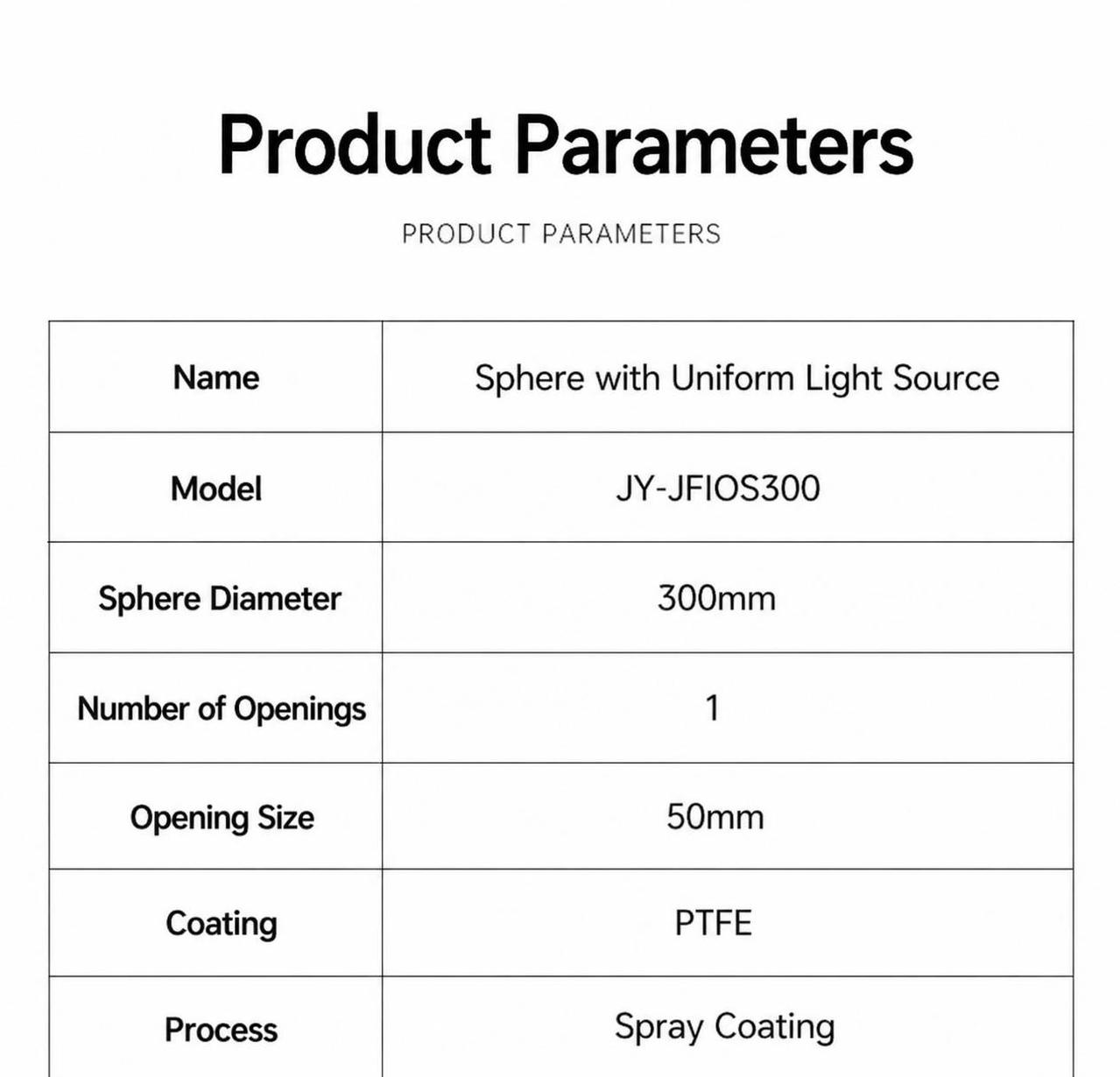 Product Parameters

PRODUCT PARAMETERS

| Name | Sphere with Uniform Light Source |
|---|---|
| Model | JY-JFIOS300 |
| Sphere Diameter | 300mm |
| Number of Openings | 1 |
| Opening Size | 50mm |
| Coating | PTFE |
| Process | Spray Coating |